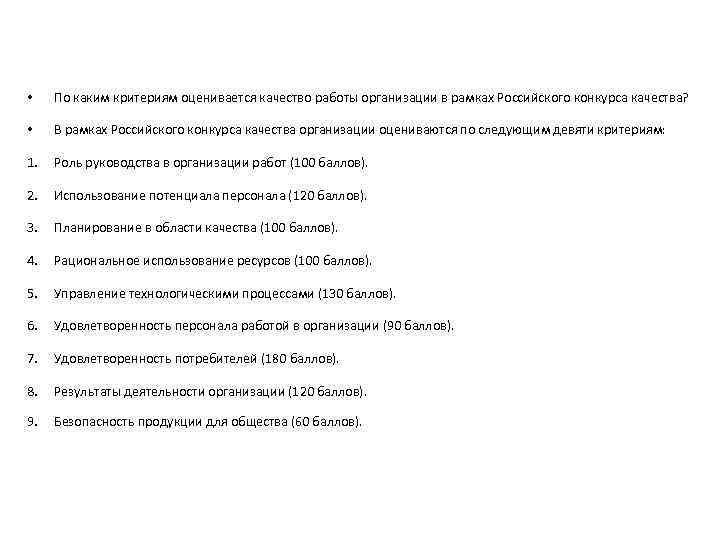 • По каким критериям оценивается качество работы организации в рамках Российского конкурса качества?

• В рамках Российского конкурса качества организации оцениваются по следующим девяти критериям:

1. Роль руководства в организации работ (100 баллов).

2. Использование потенциала персонала (120 баллов).

3. Планирование в области качества (100 баллов).

4. Рациональное использование ресурсов (100 баллов).

5. Управление технологическими процессами (130 баллов).

6. Удовлетворенность персонала работой в организации (90 баллов).

7. Удовлетворенность потребителей (180 баллов).

8. Результаты деятельности организации (120 баллов).

9. Безопасность продукции для общества (60 баллов).